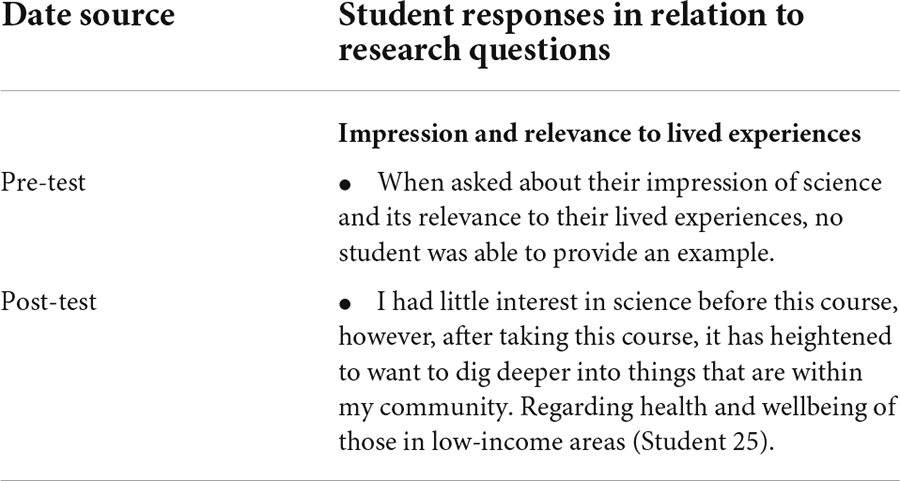 | Date source | Student responses in relation to research questions |
|---|---|
| | **Impression and relevance to lived experiences** |
| Pre-test | • When asked about their impression of science and its relevance to their lived experiences, no student was able to provide an example. |
| Post-test | • I had little interest in science before this course, however, after taking this course, it has heightened to want to dig deeper into things that are within my community. Regarding health and wellbeing of those in low-income areas (Student 25). |